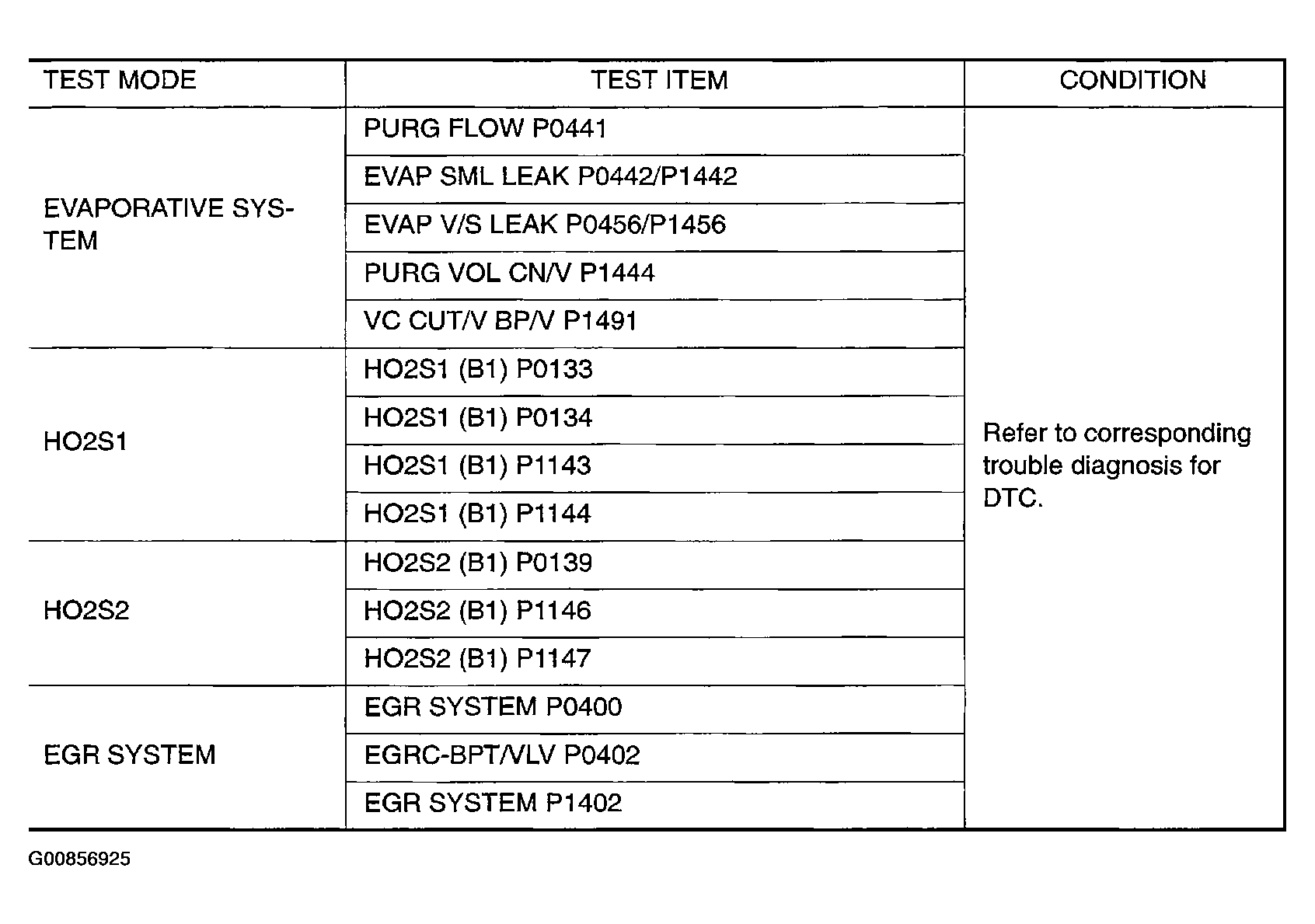 | TEST MODE | TEST ITEM | CONDITION |
|---|---|---|
| EVAPORATIVE SYSTEM | PURG FLOW P0441 | Refer to corresponding trouble diagnosis for DTC. |
| | EVAP SML LEAK P0442/P1442 | |
| | EVAP V/S LEAK P0456/P1456 | |
| | PURG VOL CN/V P1444 | |
| | VC CUT/V BP/V P1491 | |
| HO2S1 | HO2S1 (B1) P0133 | |
| | HO2S1 (B1) P0134 | |
| | HO2S1 (B1) P1143 | |
| | HO2S1 (B1) P1144 | |
| HO2S2 | HO2S2 (B1) P0139 | |
| | HO2S2 (B1) P1146 | |
| | HO2S2 (B1) P1147 | |
| EGR SYSTEM | EGR SYSTEM P0400 | |
| | EGRC-BPT/VLV P0402 | |
| | EGR SYSTEM P1402 | |

G00856925